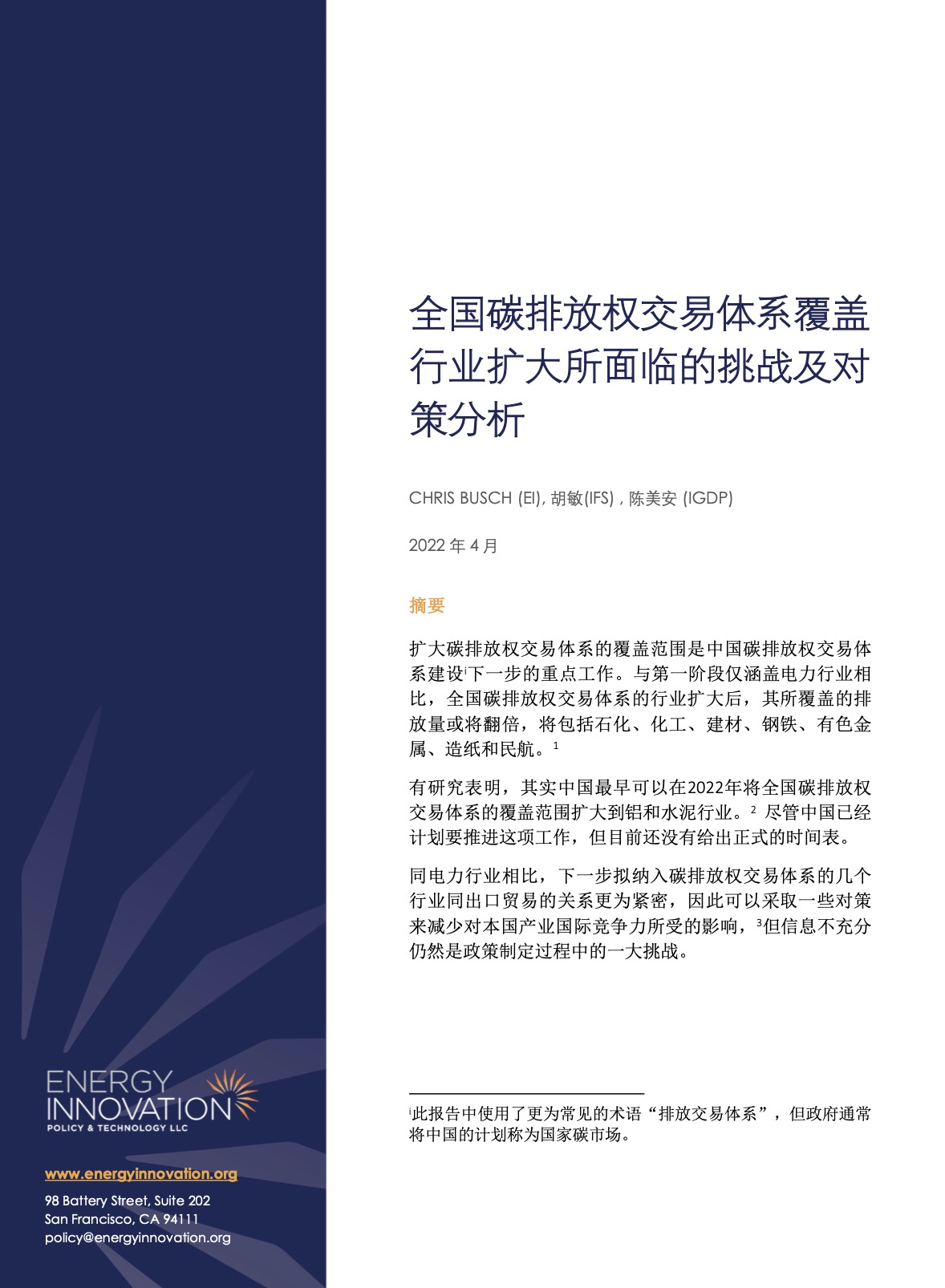 全国碳排放权交易体系覆盖行业扩大所面临的挑战及对策分析

CHRIS BUSCH (EI), 胡敏(IFS) , 陈美安 (IGDP)

2022 年 4 月

摘要

扩大碳排放权交易体系的覆盖范围是中国碳排放权交易体系建设$^{i}$下一步的重点工作。与第一阶段仅涵盖电力行业相比，全国碳排放权交易体系的行业扩大后，其所覆盖的排放量或将翻倍，将包括石化、化工、建材、钢铁、有色金属、造纸和民航。$^{1}$

有研究表明，其实中国最早可以在2022年将全国碳排放权交易体系的覆盖范围扩大到铝和水泥行业。$^{2}$ 尽管中国已经计划要推进这项工作，但目前还没有给出正式的时间表。

同电力行业相比，下一步拟纳入碳排放权交易体系的几个行业同出口贸易的关系更为紧密，因此可以采取一些对策来减少对本国产业国际竞争力所受的影响，$^{3}$但信息不充分仍然是政策制定过程中的一大挑战。

$^{i}$此报告中使用了更为常见的术语“排放交易体系”，但政府通常将中国的计划称为国家碳市场。

ENERGY INNOVATION
POLICY & TECHNOLOGY LLC

www.energyinnovation.org

98 Battery Street, Suite 202
San Francisco, CA 94111
policy@energyinnovation.org